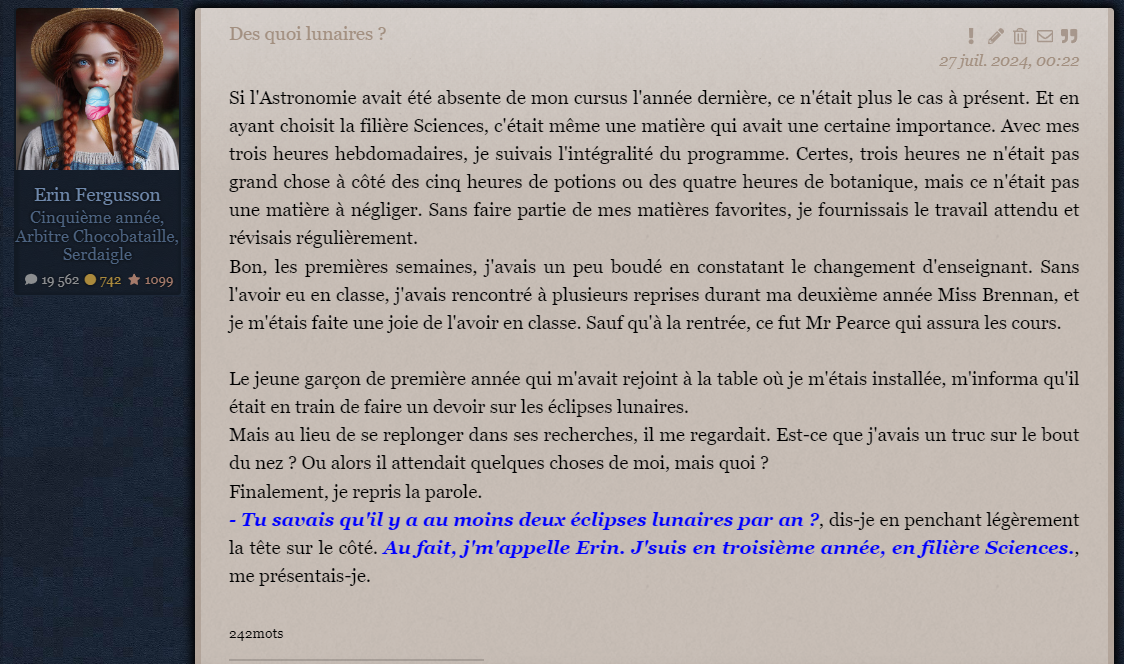 Erin Fergusson
Cinquième année, Arbitre Chocobataille, Serdaigle
19 562 742 1099

Des quoi lunaires ?

27 juil. 2024, 00:22

Si l'Astronomie avait été absente de mon cursus l'année dernière, ce n'était plus le cas à présent. Et en ayant choisit la filière Sciences, c'était même une matière qui avait une certaine importance. Avec mes trois heures hebdomadaires, je suivais l'intégralité du programme. Certes, trois heures ne n'était pas grand chose à côté des cinq heures de potions ou des quatre heures de botanique, mais ce n'était pas une matière à négliger. Sans faire partie de mes matières favorites, je fournissais le travail attendu et révisais régulièrement.
Bon, les premières semaines, j'avais un peu boudé en constatant le changement d'enseignant. Sans l'avoir eu en classe, j'avais rencontré à plusieurs reprises durant ma deuxième année Miss Brennan, et je m'étais faite une joie de l'avoir en classe. Sauf qu'à la rentrée, ce fut Mr Pearce qui assura les cours.

Le jeune garçon de première année qui m'avait rejoint à la table où je m'étais installée, m'informa qu'il était en train de faire un devoir sur les éclipses lunaires.
Mais au lieu de se replonger dans ses recherches, il me regardait. Est-ce que j'avais un truc sur le bout du nez ? Ou alors il attendait quelques choses de moi, mais quoi ?
Finalement, je repris la parole.
- Tu savais qu'il y a au moins deux éclipses lunaires par an ?, dis-je en penchant légèrement la tête sur le côté. Au fait, j'm'appelle Erin. J'suis en troisième année, en filière Sciences., me présentais-je.

242mots